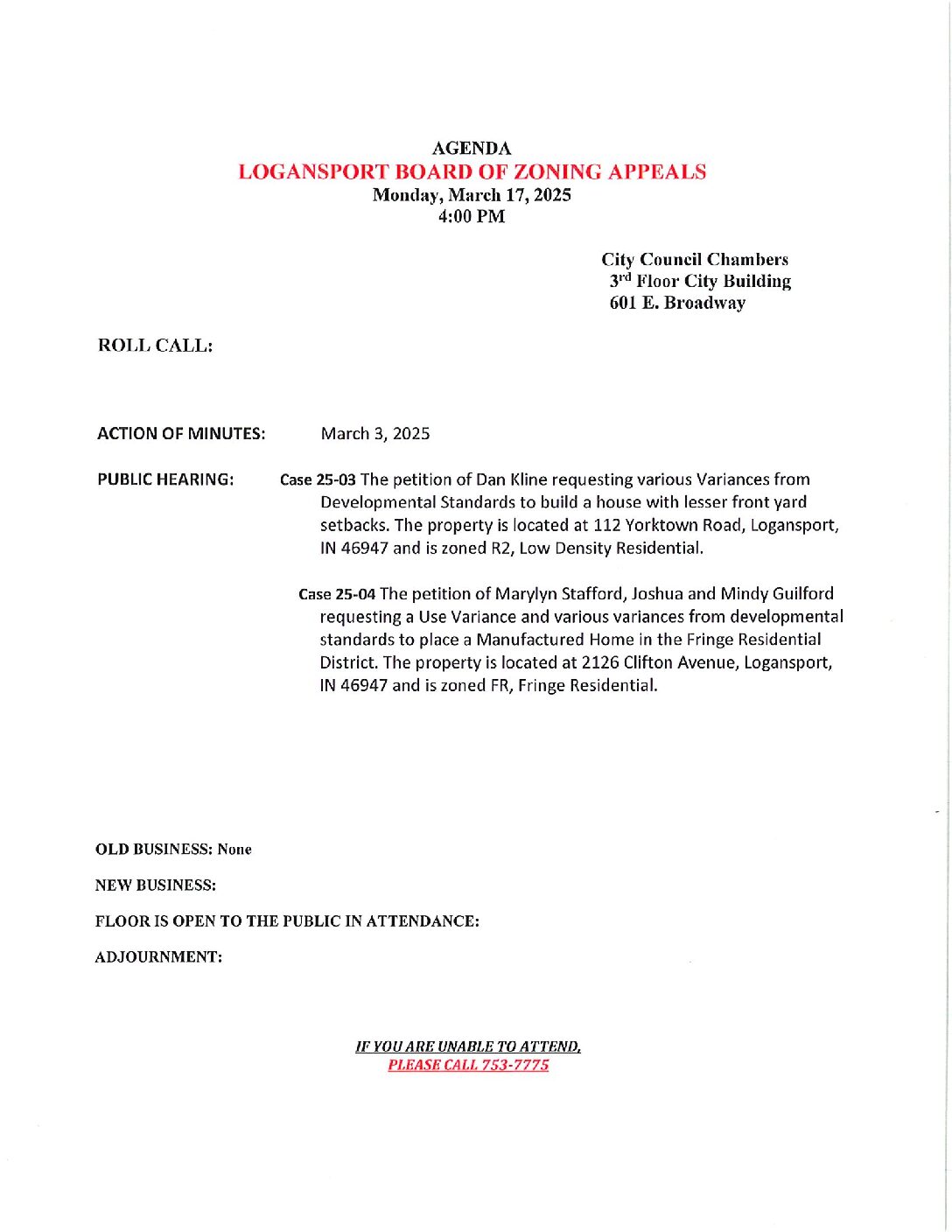 AGENDA
LOGANSPORT BOARD OF ZONING APPEALS
Monday, March 17, 2025
4:00 PM

City Council Chambers
3rd Floor City Building
601 E. Broadway

ROLL CALL:

ACTION OF MINUTES: March 3, 2025

PUBLIC HEARING: Case 25-03 The petition of Dan Kline requesting various Variances from Developmental Standards to build a house with lesser front yard setbacks. The property is located at 112 Yorktown Road, Logansport, IN 46947 and is zoned R2, Low Density Residential.

Case 25-04 The petition of Marylyn Stafford, Joshua and Mindy Guilford requesting a Use Variance and various variances from developmental standards to place a Manufactured Home in the Fringe Residential District. The property is located at 2126 Clifton Avenue, Logansport, IN 46947 and is zoned FR, Fringe Residential.

OLD BUSINESS: None

NEW BUSINESS:

FLOOR IS OPEN TO THE PUBLIC IN ATTENDANCE:

ADJOURNMENT:

IF YOU ARE UNABLE TO ATTEND,
PLEASE CALL 753-7775